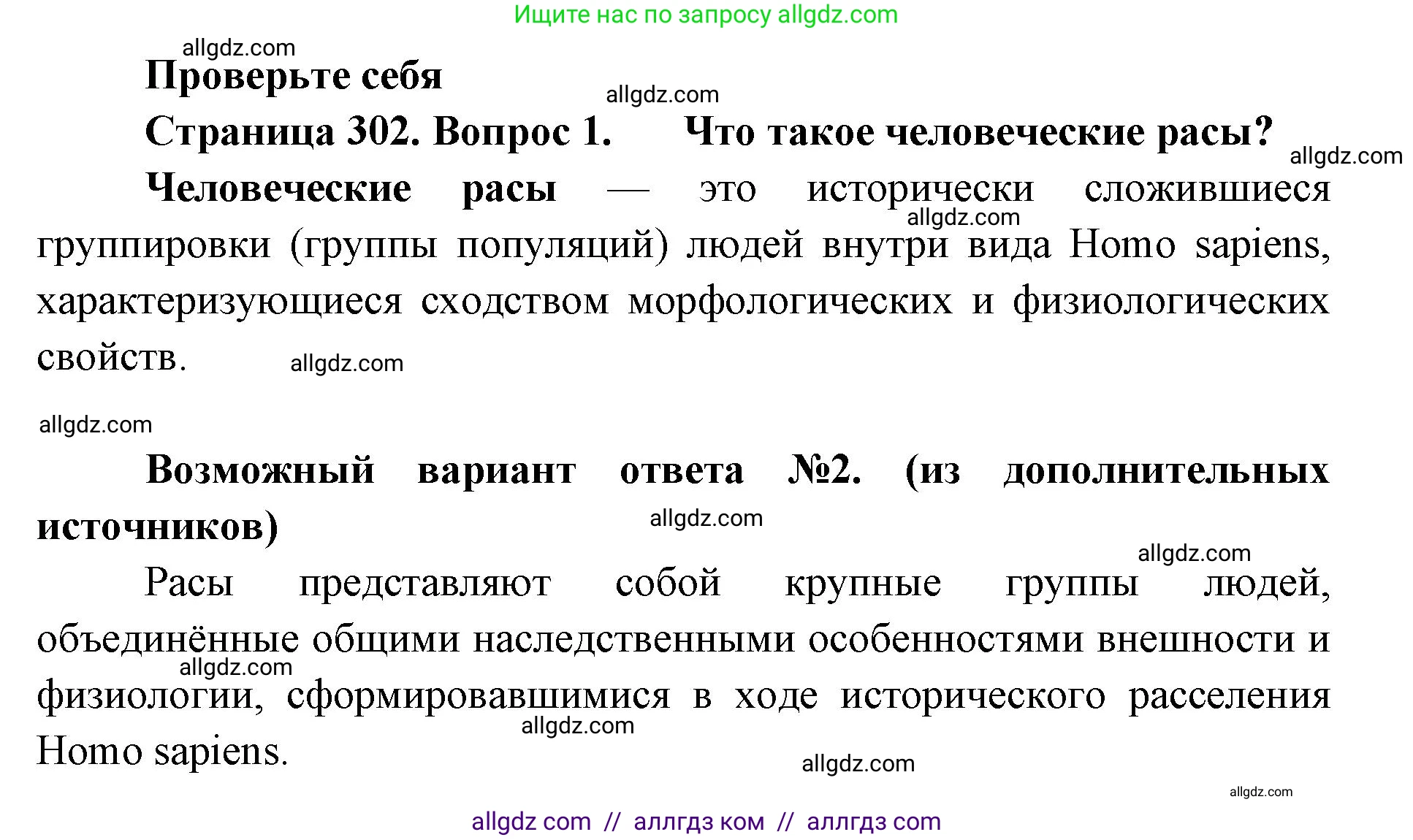 Ищите нас по запросу allgdz.com

allgdz.com

Проверьте себя

allgdz.com

Страница 302. Вопрос 1. Что такое человеческие расы?

allgdz.com

Человеческие расы — это исторически сложившиеся группировки (группы популяций) людей внутри вида Homo sapiens, характеризующиеся сходством морфологических и физиологических свойств.

allgdz.com

allgdz.com

allgdz.com

Возможный вариант ответа №2. (из дополнительных источников)

allgdz.com

allgdz.com

Расы представляют собой крупные группы людей, объединённые общими наследственными особенностями внешности и физиологии, сформировавшимися в ходе исторического расселения Homo sapiens.

allgdz.com

allgdz.com

allgdz.com

allgdz.com

allgdz com // аллгдз ком // аллгдз com